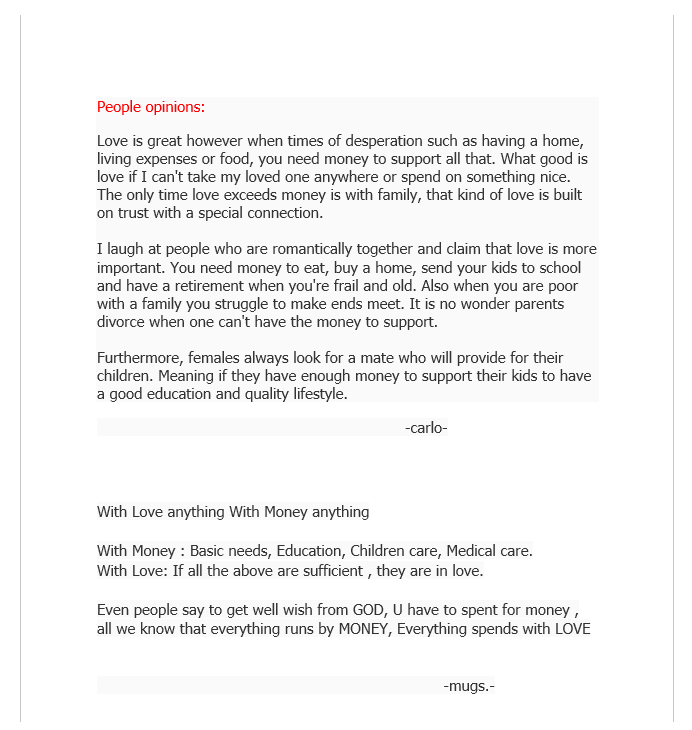 People opinions:

Love is great however when times of desperation such as having a home, living expenses or food, you need money to support all that. What good is love if I can't take my loved one anywhere or spend on something nice. The only time love exceeds money is with family, that kind of love is built on trust with a special connection.

I laugh at people who are romantically together and claim that love is more important. You need money to eat, buy a home, send your kids to school and have a retirement when you're frail and old. Also when you are poor with a family you struggle to make ends meet. It is no wonder parents divorce when one can't have the money to support.

Furthermore, females always look for a mate who will provide for their children. Meaning if they have enough money to support their kids to have a good education and quality lifestyle.

-carlo-

With Love anything With Money anything

With Money : Basic needs, Education, Children care, Medical care.
With Love: If all the above are sufficient , they are in love.

Even people say to get well wish from GOD, U have to spent for money , all we know that everything runs by MONEY, Everything spends with LOVE

-mugs.-